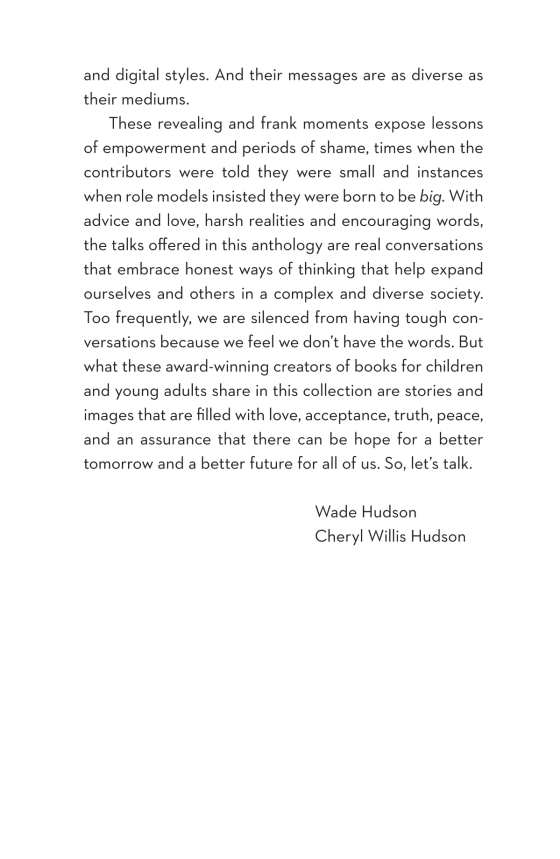 and digital styles. And their messages are as diverse as their mediums.

These revealing and frank moments expose lessons of empowerment and periods of shame, times when the contributors were told they were small and instances when role models insisted they were born to be big. With advice and love, harsh realities and encouraging words, the talks offered in this anthology are real conversations that embrace honest ways of thinking that help expand ourselves and others in a complex and diverse society. Too frequently, we are silenced from having tough conversations because we feel we don't have the words. But what these award-winning creators of books for children and young adults share in this collection are stories and images that are filled with love, acceptance, truth, peace, and an assurance that there can be hope for a better tomorrow and a better future for all of us. So, let's talk.

Wade Hudson
Cheryl Willis Hudson